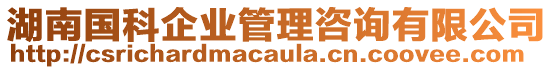 湖南国科企业管理咨询有限公司
http://csrichardmacaula.cn.coovee.com